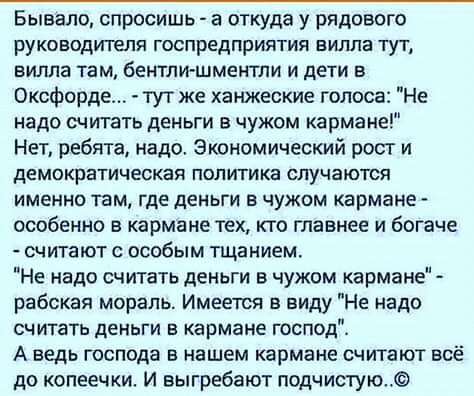 Бывало, спросишь - а откуда у рядового руководителя госпредприятия вилла тут, вилла там, бентли-шментли и дети в Оксфорде... - тут же ханжеские голоса: "Не надо считать деньги в чужом кармане!"
Нет, ребята, надо. Экономический рост и демократическая политика случаются именно там, где деньги в чужом кармане - особенно в кармане тех, кто главнее и богаче - считают с особым тщанием.
"Не надо считать деньги в чужом кармане" - рабская мораль. Имеется в виду "Не надо считать деньги в кармане господ".
А ведь господа в нашем кармане считают всё до копеечки. И выгребают подчистую..©